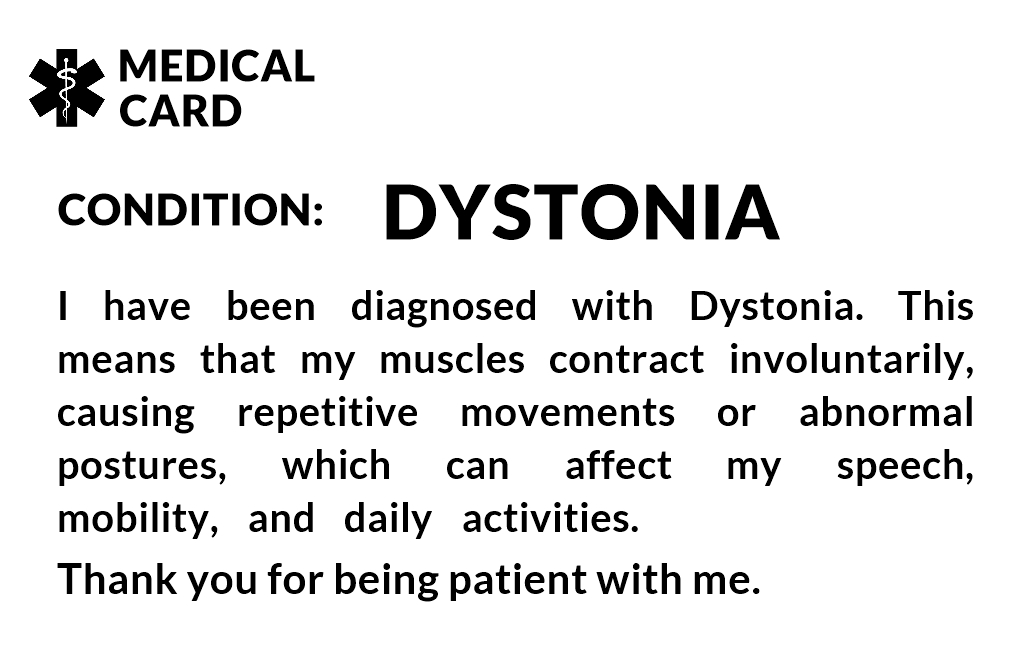 MEDICAL CARD

CONDITION: DYSTONIA

I have been diagnosed with Dystonia. This means that my muscles contract involuntarily, causing repetitive movements or abnormal postures, which can affect my speech, mobility, and daily activities.

Thank you for being patient with me.